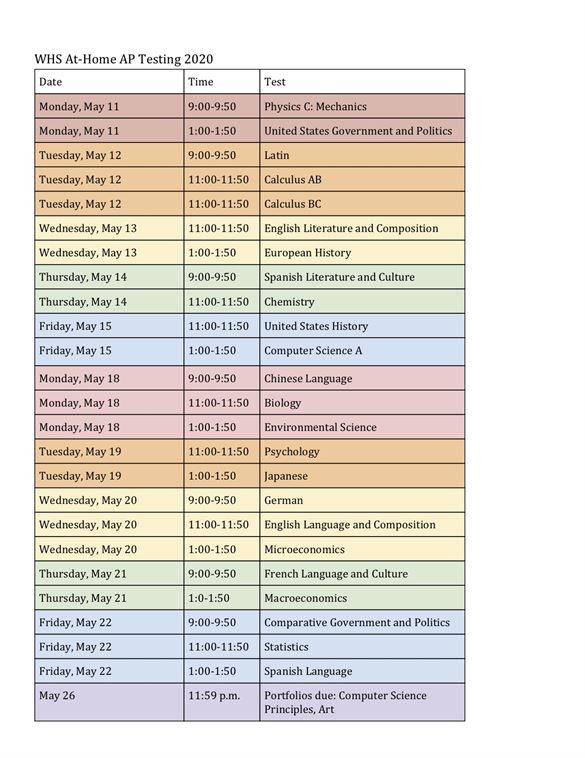 WHS At-Home AP Testing 2020

| Date | Time | Test |
|---|---|---|
| Monday, May 11 | 9:00-9:50 | Physics C: Mechanics |
| Monday, May 11 | 1:00-1:50 | United States Government and Politics |
| Tuesday, May 12 | 9:00-9:50 | Latin |
| Tuesday, May 12 | 11:00-11:50 | Calculus AB |
| Tuesday, May 12 | 11:00-11:50 | Calculus BC |
| Wednesday, May 13 | 11:00-11:50 | English Literature and Composition |
| Wednesday, May 13 | 1:00-1:50 | European History |
| Thursday, May 14 | 9:00-9:50 | Spanish Literature and Culture |
| Thursday, May 14 | 11:00-11:50 | Chemistry |
| Friday, May 15 | 11:00-11:50 | United States History |
| Friday, May 15 | 1:00-1:50 | Computer Science A |
| Monday, May 18 | 9:00-9:50 | Chinese Language |
| Monday, May 18 | 11:00-11:50 | Biology |
| Monday, May 18 | 1:00-1:50 | Environmental Science |
| Tuesday, May 19 | 11:00-11:50 | Psychology |
| Tuesday, May 19 | 1:00-1:50 | Japanese |
| Wednesday, May 20 | 9:00-9:50 | German |
| Wednesday, May 20 | 11:00-11:50 | English Language and Composition |
| Wednesday, May 20 | 1:00-1:50 | Microeconomics |
| Thursday, May 21 | 9:00-9:50 | French Language and Culture |
| Thursday, May 21 | 1:0-1:50 | Macroeconomics |
| Friday, May 22 | 9:00-9:50 | Comparative Government and Politics |
| Friday, May 22 | 11:00-11:50 | Statistics |
| Friday, May 22 | 1:00-1:50 | Spanish Language |
| May 26 | 11:59 p.m. | Portfolios due: Computer Science Principles, Art |